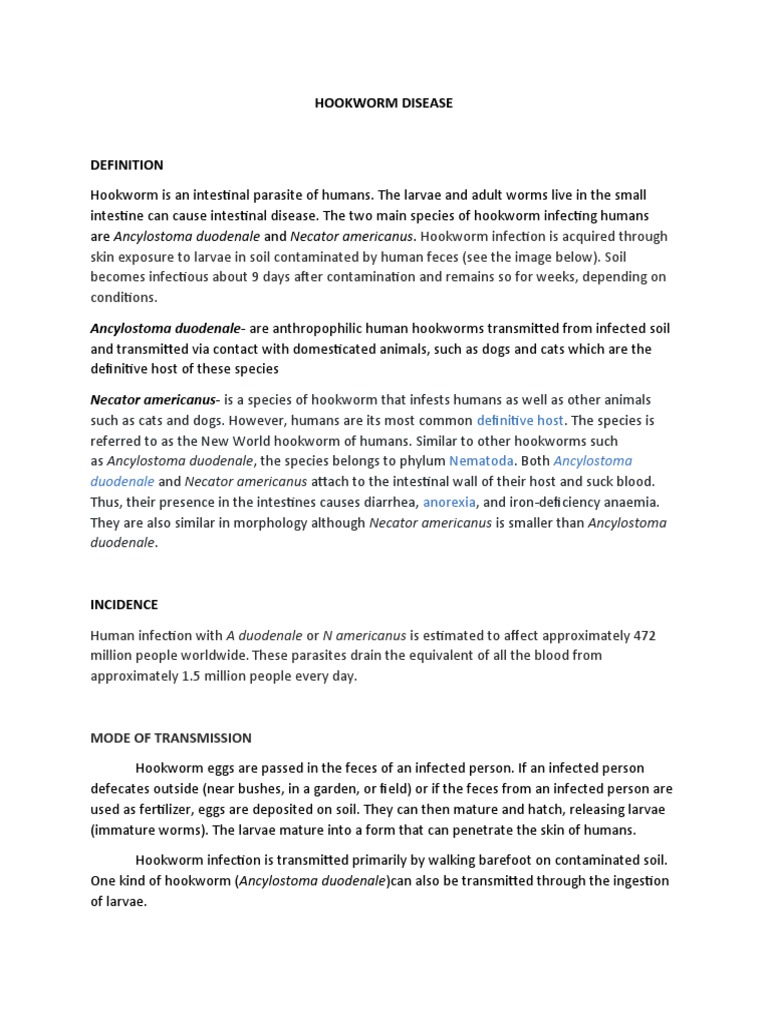 HOOKWORM DISEASE

DEFINITION

Hookworm is an intestinal parasite of humans. The larvae and adult worms live in the small intestine can cause intestinal disease. The two main species of hookworm infecting humans are Ancylostoma duodenale and Necator americanus. Hookworm infection is acquired through skin exposure to larvae in soil contaminated by human feces (see the image below). Soil becomes infectious about 9 days after contamination and remains so for weeks, depending on conditions.

Ancylostoma duodenale- are anthropophilic human hookworms transmitted from infected soil and transmitted via contact with domesticated animals, such as dogs and cats which are the definitive host of these species

Necator americanus- is a species of hookworm that infests humans as well as other animals such as cats and dogs. However, humans are its most common definitive host. The species is referred to as the New World hookworm of humans. Similar to other hookworms such as Ancylostoma duodenale, the species belongs to phylum Nematoda. Both Ancylostoma duodenale and Necator americanus attach to the intestinal wall of their host and suck blood. Thus, their presence in the intestines causes diarrhea, anorexia, and iron-deficiency anaemia. They are also similar in morphology although Necator americanus is smaller than Ancylostoma duodenale.

INCIDENCE

Human infection with A duodenale or N americanus is estimated to affect approximately 472 million people worldwide. These parasites drain the equivalent of all the blood from approximately 1.5 million people every day.

MODE OF TRANSMISSION

Hookworm eggs are passed in the feces of an infected person. If an infected person defecates outside (near bushes, in a garden, or field) or if the feces from an infected person are used as fertilizer, eggs are deposited on soil. They can then mature and hatch, releasing larvae (immature worms). The larvae mature into a form that can penetrate the skin of humans.

Hookworm infection is transmitted primarily by walking barefoot on contaminated soil. One kind of hookworm (Ancylostoma duodenale)can also be transmitted through the ingestion of larvae.